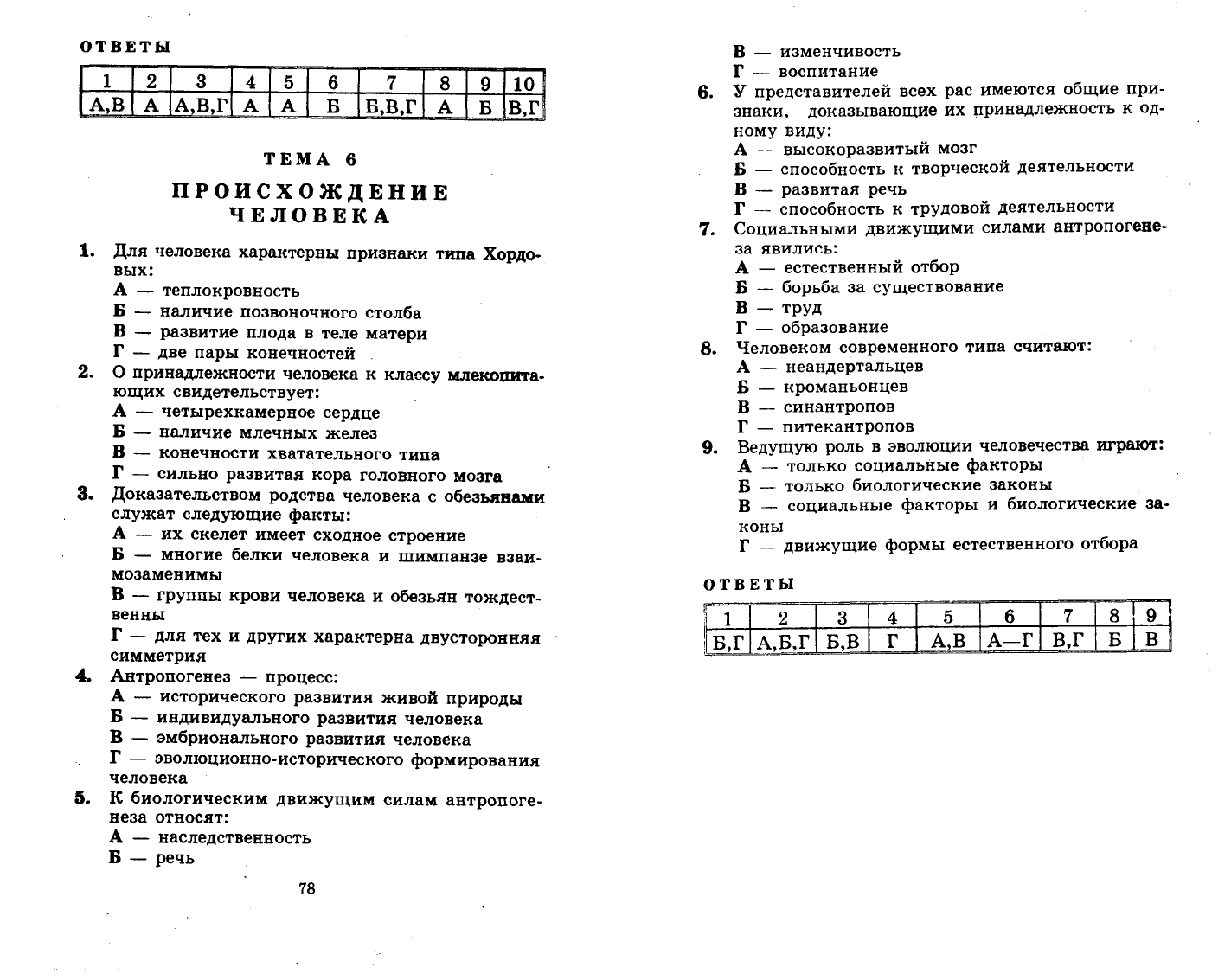 ОТВЕТЫ

| 1 | 2 | 3 | 4 | 5 | 6 | 7 | 8 | 9 | 10 |
|---|---|---|---|---|---|---|---|---|---|
| А,В | А | А,В,Г | А | А | Б | Б,В,Г | А | Б | В,Г |

ТЕМА 6

ПРОИСХОЖДЕНИЕ ЧЕЛОВЕКА

1. Для человека характерны признаки типа Хордовых:
А — теплокровность
Б — наличие позвоночного столба
В — развитие плода в теле матери
Г — две пары конечностей

2. О принадлежности человека к классу млекопитающих свидетельствует:
А — четырехкамерное сердце
Б — наличие млечных желез
В — конечности хватательного типа
Г — сильно развитая кора головного мозга

3. Доказательством родства человека с обезьянами служат следующие факты:
А — их скелет имеет сходное строение
Б — многие белки человека и шимпанзе взаимозаменимы
В — группы крови человека и обезьян тождественны
Г — для тех и других характерна двусторонняя симметрия

4. Антропогенез — процесс:
А — исторического развития живой природы
Б — индивидуального развития человека
В — эмбрионального развития человека
Г — эволюционно-исторического формирования человека

5. К биологическим движущим силам антропогенеза относят:
А — наследственность
Б — речь

78

В — изменчивость
Г — воспитание

6. У представителей всех рас имеются общие признаки, доказывающие их принадлежность к одному виду:
А — высокоразвитый мозг
Б — способность к творческой деятельности
В — развитая речь
Г — способность к трудовой деятельности

7. Социальными движущими силами антропогенеза явились:
А — естественный отбор
Б — борьба за существование
В — труд
Г — образование

8. Человеком современного типа считают:
А — неандертальцев
Б — кроманьонцев
В — синантропов
Г — питекантропов

9. Ведущую роль в эволюции человечества играют:
А — только социальные факторы
Б — только биологические законы
В — социальные факторы и биологические законы
Г — движущие формы естественного отбора

ОТВЕТЫ

| 1 | 2 | 3 | 4 | 5 | 6 | 7 | 8 | 9 |
|---|---|---|---|---|---|---|---|---|
| Б,Г | А,Б,Г | Б,В | Г | А,В | А—Г | В,Г | Б | В |